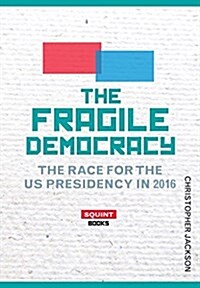 THE FRAGILE DEMOCRACY

THE RACE FOR THE US PRESIDENCY IN 2016

SQUINT BOOKS

CHRISTOPHER JACKSON